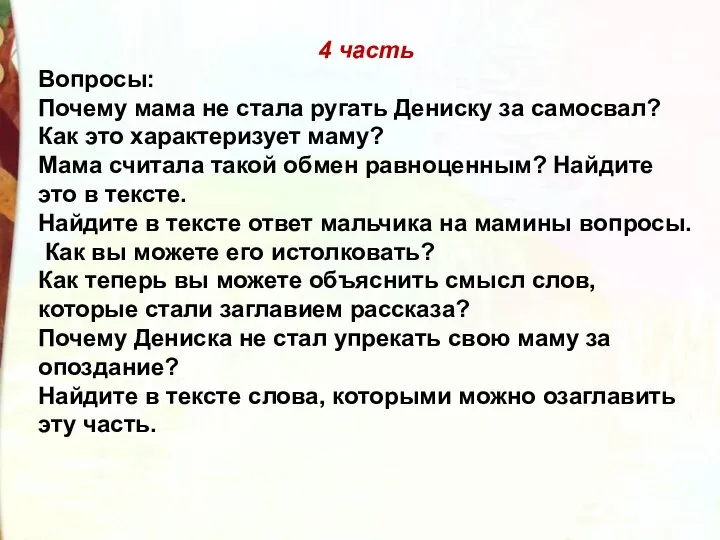 4 часть

Вопросы:
Почему мама не стала ругать Дениску за самосвал?
Как это характеризует маму?
Мама считала такой обмен равноценным? Найдите это в тексте.
Найдите в тексте ответ мальчика на мамины вопросы.
Как вы можете его истолковать?
Как теперь вы можете объяснить смысл слов, которые стали заглавием рассказа?
Почему Дениска не стал упрекать свою маму за опоздание?
Найдите в тексте слова, которыми можно озаглавить эту часть.